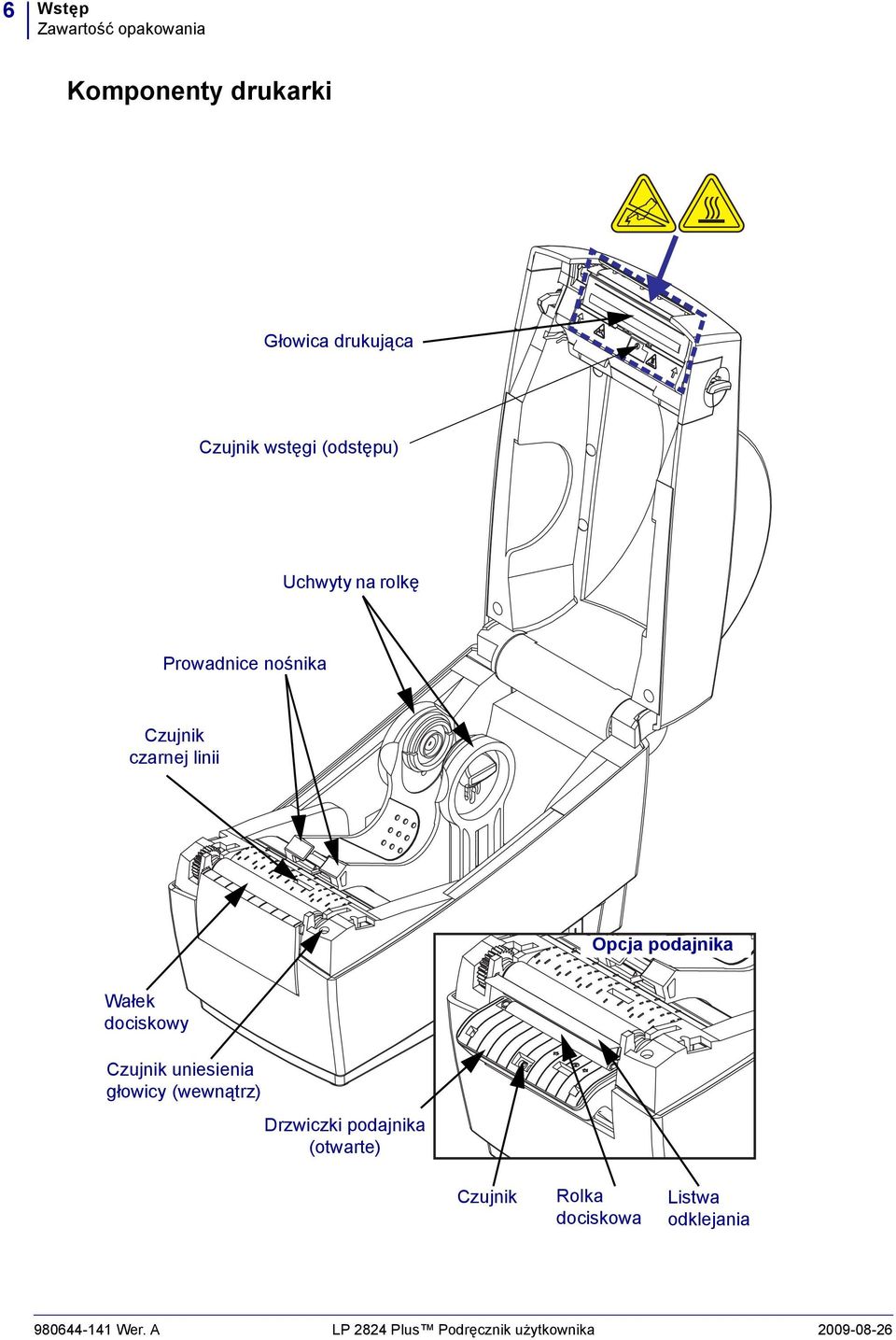 6 Wstęp
Zawartość opakowania

Komponenty drukarki

Głowica drukująca

Czujnik wstęgi (odstępu)

Uchwyty na rolkę

Prowadnice nośnika

Czujnik czarnej linii

Opcja podajnika

Wałek dociskowy

Czujnik uniesienia głowicy (wewnątrz)

Drzwiczki podajnika (otwarte)

Czujnik

Rolka dociskowa

Listwa odklejania

980644-141 Wer. A LP 2824 Plus™ Podręcznik użytkownika 2009-08-26